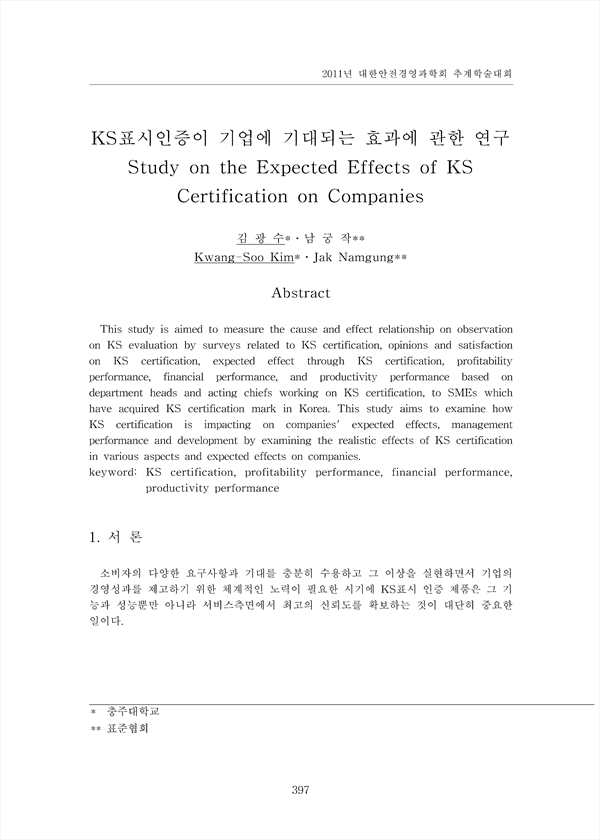 2011년 대한안전경영과학회 추계학술대회

KS표시인증이 기업에 기대되는 효과에 관한 연구
Study on the Expected Effects of KS Certification on Companies

김 광 수* · 남 궁 작**
Kwang-Soo Kim* · Jak Namgung**

Abstract

This study is aimed to measure the cause and effect relationship on observation on KS evaluation by surveys related to KS certification, opinions and satisfaction on KS certification, expected effect through KS certification, profitability performance, financial performance, and productivity performance based on department heads and acting chiefs working on KS certification, to SMEs which have acquired KS certification mark in Korea. This study aims to examine how KS certification is impacting on companies' expected effects, management performance and development by examining the realistic effects of KS certification in various aspects and expected effects on companies.
keyword: KS certification, profitability performance, financial performance, productivity performance

1. 서 론

소비자의 다양한 요구사항과 기대를 충분히 수용하고 그 이상을 실현하면서 기업의 경영성과를 제고하기 위한 체계적인 노력이 필요한 시기에 KS표시 인증 제품은 그 기능과 성능뿐만 아니라 서비스측면에서 최고의 신뢰도를 확보하는 것이 대단히 중요한 일이다.

* 충주대학교
** 표준협회

397